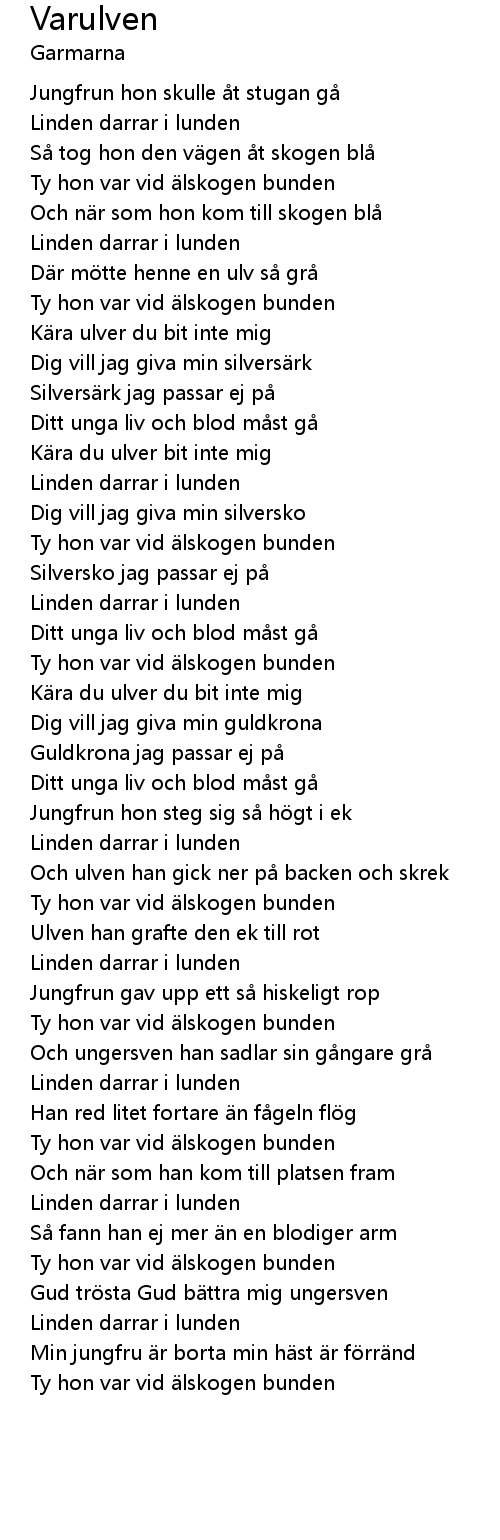 Varulven
Garmarna

Jungfrun hon skulle åt stugan gå
Linden darrar i lunden
Så tog hon den vägen åt skogen blå
Ty hon var vid älskogen bunden
Och när som hon kom till skogen blå
Linden darrar i lunden
Där mötte henne en ulv så grå
Ty hon var vid älskogen bunden
Kära ulver du bit inte mig
Dig vill jag giva min silversärk
Silversärk jag passar ej på
Ditt unga liv och blod måst gå
Kära du ulver bit inte mig
Linden darrar i lunden
Dig vill jag giva min silversko
Ty hon var vid älskogen bunden
Silversko jag passar ej på
Linden darrar i lunden
Ditt unga liv och blod måst gå
Ty hon var vid älskogen bunden
Kära du ulver du bit inte mig
Dig vill jag giva min guldkrona
Guldkrona jag passar ej på
Ditt unga liv och blod måst gå
Jungfrun hon steg sig så högt i ek
Linden darrar i lunden
Och ulven han gick ner på backen och skrek
Ty hon var vid älskogen bunden
Ulven han grafte den ek till rot
Linden darrar i lunden
Jungfrun gav upp ett så hiskeligt rop
Ty hon var vid älskogen bunden
Och ungersven han sadlar sin gångare grå
Linden darrar i lunden
Han red litet fortare än fågeln flög
Ty hon var vid älskogen bunden
Och när som han kom till platsen fram
Linden darrar i lunden
Så fann han ej mer än en blodiger arm
Ty hon var vid älskogen bunden
Gud trösta Gud bättra mig ungersven
Linden darrar i lunden
Min jungfru är borta min häst är förränd
Ty hon var vid älskogen bunden